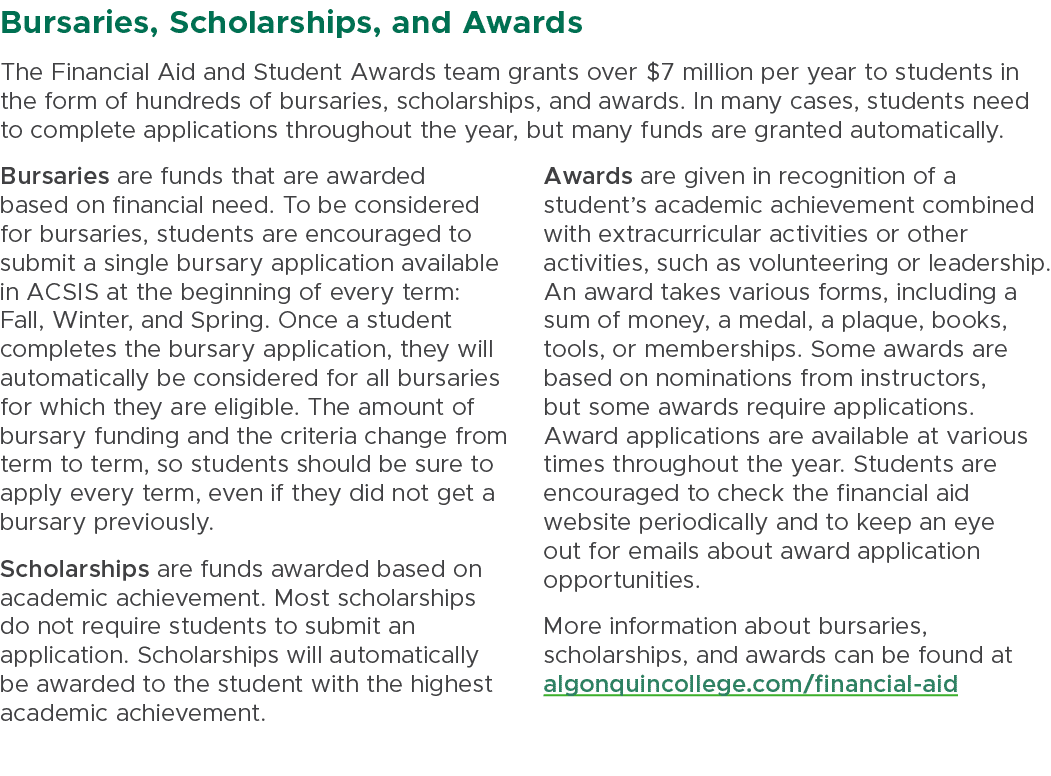 Bursaries, Scholarships, and Awards

The Financial Aid and Student Awards team grants over \$7 million per year to students in the form of hundreds of bursaries, scholarships, and awards. In many cases, students need to complete applications throughout the year, but many funds are granted automatically.

Bursaries are funds that are awarded based on financial need. To be considered for bursaries, students are encouraged to submit a single bursary application available in ACSIS at the beginning of every term: Fall, Winter, and Spring. Once a student completes the bursary application, they will automatically be considered for all bursaries for which they are eligible. The amount of bursary funding and the criteria change from term to term, so students should be sure to apply every term, even if they did not get a bursary previously.

Scholarships are funds awarded based on academic achievement. Most scholarships do not require students to submit an application. Scholarships will automatically be awarded to the student with the highest academic achievement.

Awards are given in recognition of a student's academic achievement combined with extracurricular activities or other activities, such as volunteering or leadership. An award takes various forms, including a sum of money, a medal, a plaque, books, tools, or memberships. Some awards are based on nominations from instructors, but some awards require applications. Award applications are available at various times throughout the year. Students are encouraged to check the financial aid website periodically and to keep an eye out for emails about award application opportunities.

More information about bursaries, scholarships, and awards can be found at algonquincollege.com/financial-aid